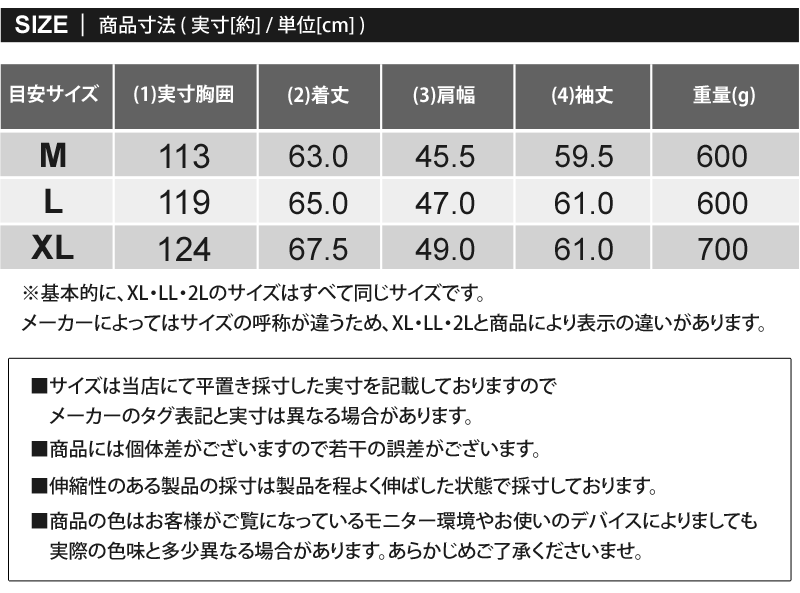 SIZE | 商品寸法(実寸[約]/単位[cm])

| 目安サイズ | (1)実寸胸囲 | (2)着丈 | (3)肩幅 | (4)袖丈 | 重量(g) |
|---|---|---|---|---|---|
| M | 113 | 63.0 | 45.5 | 59.5 | 600 |
| L | 119 | 65.0 | 47.0 | 61.0 | 600 |
| XL | 124 | 67.5 | 49.0 | 61.0 | 700 |

※基本的に、XL・LL・2Lのサイズはすべて同じサイズです。
メーカーによってはサイズの呼称が違うため、XL・LL・2Lと商品により表示の違いがあります。

■サイズは当店にて平置き採寸した実寸を記載しておりますので
メーカーのタグ表記と実寸は異なる場合があります。

■商品には個体差がございますので若干の誤差がございます。

■伸縮性のある製品の採寸は製品を程よく伸ばした状態で採寸しております。

■商品の色はお客様がご覧になっているモニター環境やお使いのデバイスによりましても
実際の色味と多少異なる場合があります。あらかじめご了承くださいませ。